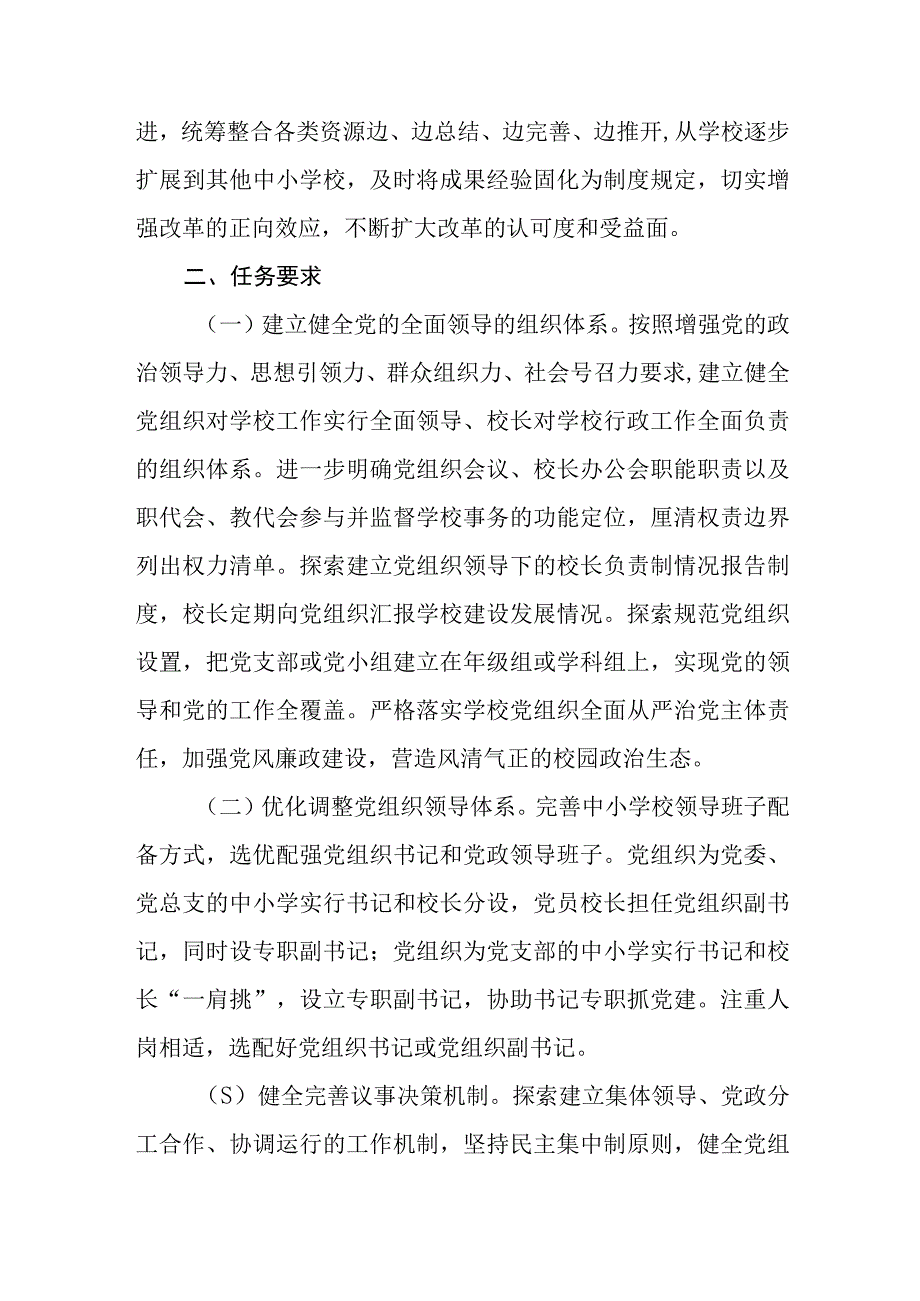 进，统筹整合各类资源边、边总结、边完善、边推开,从学校逐步扩展到其他中小学校，及时将成果经验固化为制度规定，切实增强改革的正向效应，不断扩大改革的认可度和受益面。

二、任务要求

（一）建立健全党的全面领导的组织体系。按照增强党的政治领导力、思想引领力、群众组织力、社会号召力要求,建立健全党组织对学校工作实行全面领导、校长对学校行政工作全面负责的组织体系。进一步明确党组织会议、校长办公会职能职责以及职代会、教代会参与并监督学校事务的功能定位，厘清权责边界列出权力清单。探索建立党组织领导下的校长负责制情况报告制度，校长定期向党组织汇报学校建设发展情况。探索规范党组织设置，把党支部或党小组建立在年级组或学科组上，实现党的领导和党的工作全覆盖。严格落实学校党组织全面从严治党主体责任，加强党风廉政建设，营造风清气正的校园政治生态。

（二）优化调整党组织领导体系。完善中小学校领导班子配备方式，选优配强党组织书记和党政领导班子。党组织为党委、党总支的中小学实行书记和校长分设，党员校长担任党组织副书记，同时设专职副书记；党组织为党支部的中小学实行书记和校长“一肩挑”，设立专职副书记，协助书记专职抓党建。注重人岗相适，选配好党组织书记或党组织副书记。

（S）健全完善议事决策机制。探索建立集体领导、党政分工合作、协调运行的工作机制，坚持民主集中制原则，健全党组